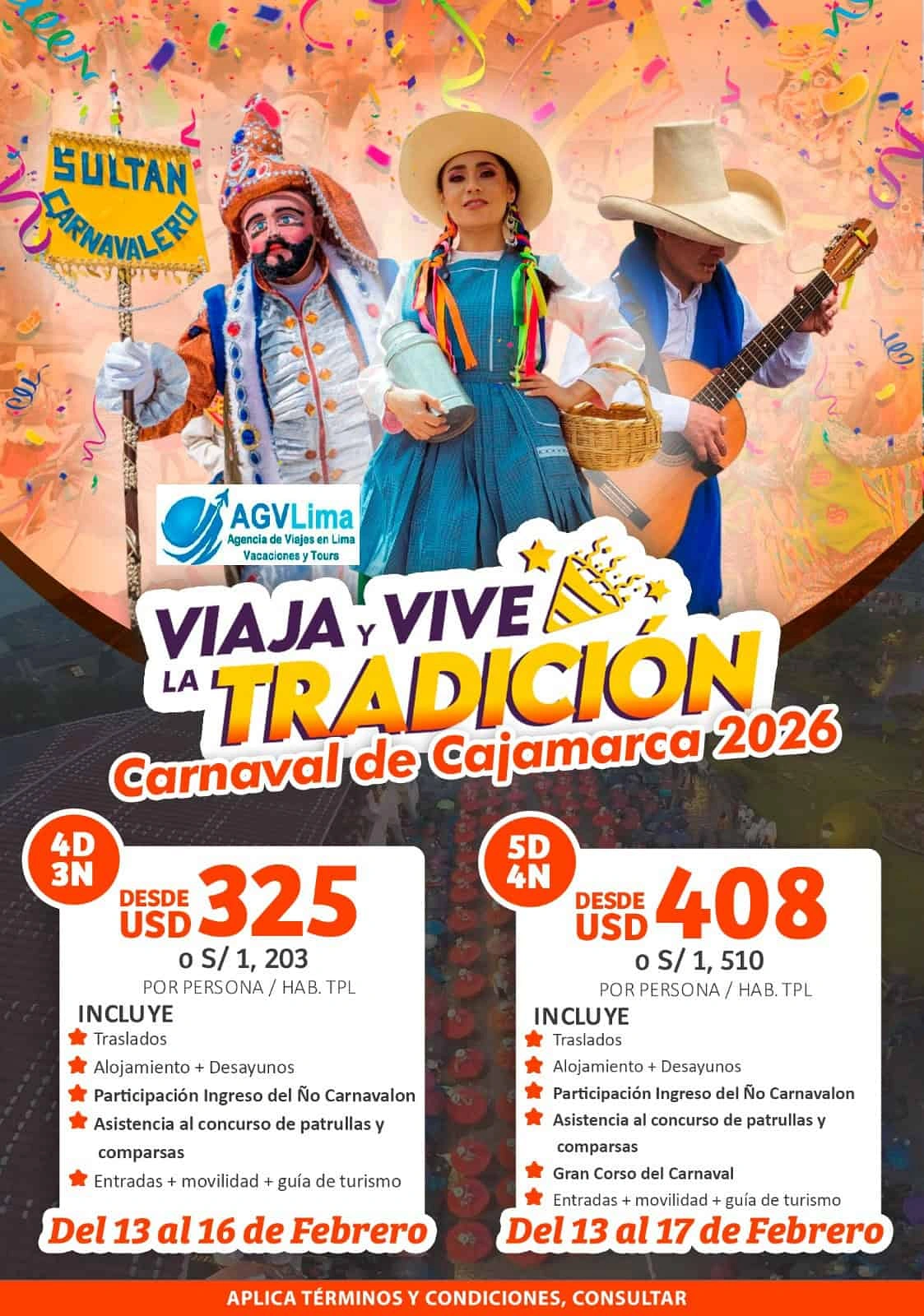 SULTAN
CARNAVALERO

AGVLima
Agencia de Viajes en Lima
Vacaciones y Tours

VIAJA Y VIVE
LA TRADICIÓN
Carnaval de Cajamarca 2026

4D
3N

DESDE
USD 325
o S/ 1, 203
POR PERSONA / HAB. TPL

INCLUYE
Traslados
Alojamiento + Desayunos
Participación Ingreso del Ño Carnavalon
Asistencia al concurso de patrullas y comparsas
Entradas + movilidad + guía de turismo

Del 13 al 16 de Febrero

5D
4N

DESDE
USD 408
o S/ 1, 510
POR PERSONA / HAB. TPL

INCLUYE
Traslados
Alojamiento + Desayunos
Participación Ingreso del Ño Carnavalon
Asistencia al concurso de patrullas y comparsas
Gran Corso del Carnaval
Entradas + movilidad + guía de turismo

Del 13 al 17 de Febrero

APLICA TÉRMINOS Y CONDICIONES, CONSULTAR